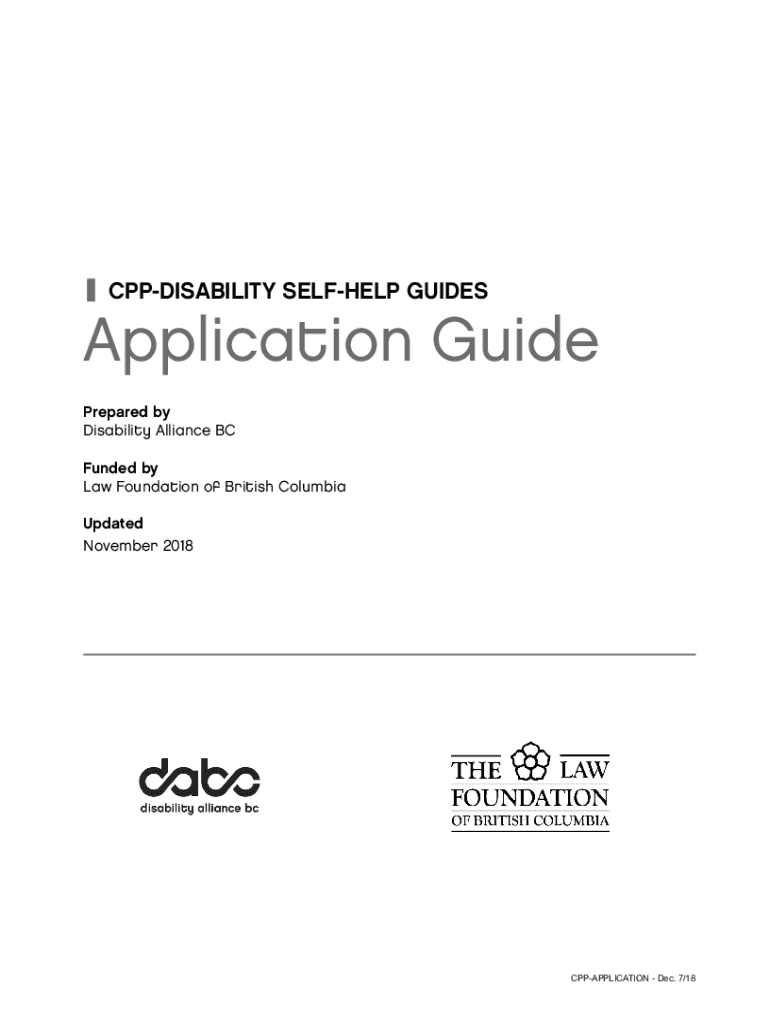 CPP-DISABILITY SELF-HELP GUIDES

Application Guide

Prepared by
Disability Alliance BC

Funded by
Law Foundation of British Columbia

Updated
November 2018

dabc
disability alliance bc

THE LAW FOUNDATION OF BRITISH COLUMBIA

CPP-APPLICATION - Dec. 7/18